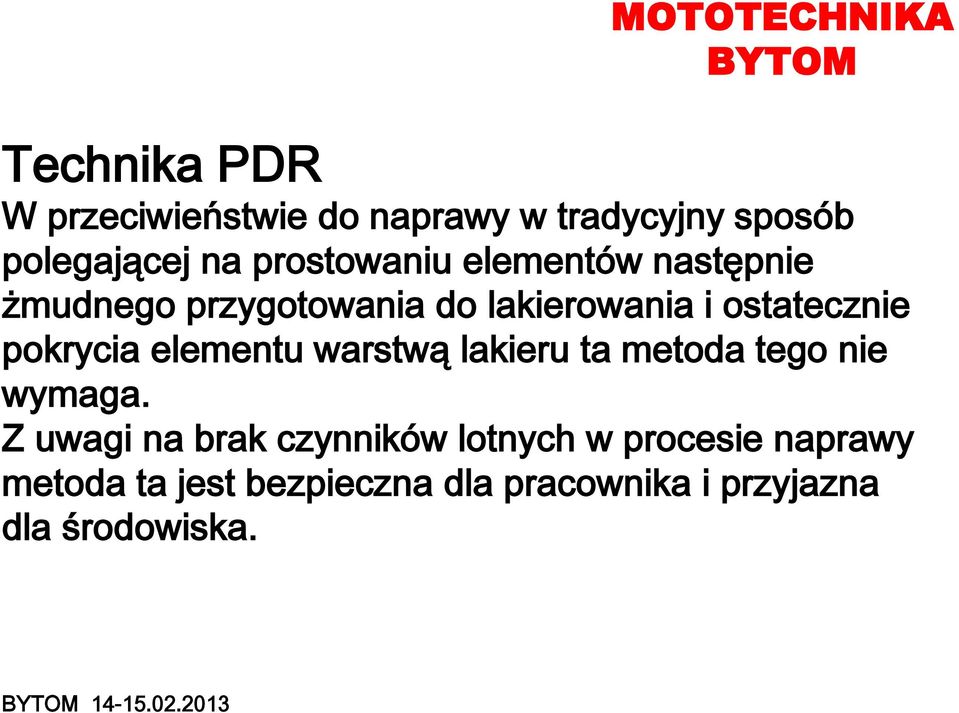 MOTOTECHNIKA
BYTOM

Technika PDR

W przeciwieństwie do naprawy w tradycyjny sposób polegającej na prostowaniu elementów następnie żmudnego przygotowania do lakierowania i ostatecznie pokrycia elementu warstwą lakieru ta metoda tego nie wymaga.

Z uwagi na brak czynników lotnych w procesie naprawy metoda ta jest bezpieczna dla pracownika i przyjazna dla środowiska.

BYTOM 14-15.02.2013